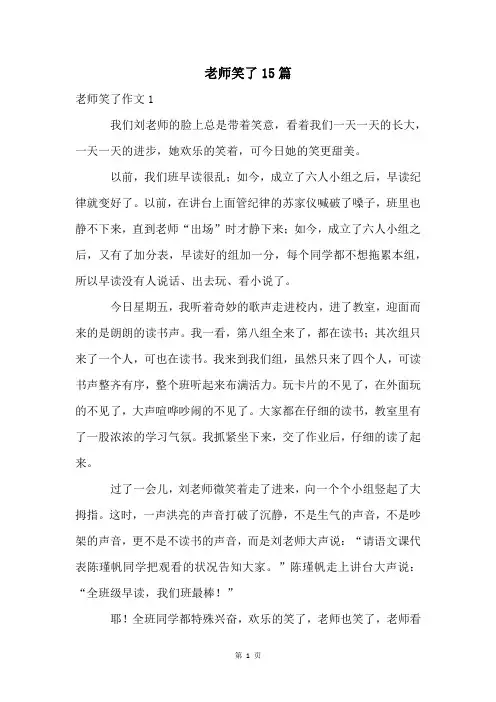 老师笑了15篇

老师笑了作文1

我们刘老师的脸上总是带着笑意，看着我们一天一天的长大，一天一天的进步，她欢乐的笑着，可今日她的笑更甜美。

以前，我们班早读很乱；如今，成立了六人小组之后，早读纪律就变好了。以前，在讲台上面管纪律的苏家仪喊破了嗓子，班里也静不下来，直到老师“出场”时才静下来；如今，成立了六人小组之后，又有了加分表，早读好的组加一分，每个同学都不想拖累本组，所以早读没有人说话、出去玩、看小说了。

今日星期五，我听着奇妙的歌声走进校内，进了教室，迎面而来的是朗朗的读书声。我一看，第八组全来了，都在读书；其次组只来了一个人，可也在读书。我来到我们组，虽然只来了四个人，可读书声整齐有序，整个班听起来布满活力。玩卡片的不见了，在外面玩的不见了，大声喧哗吵闹的不见了。大家都在仔细的读书，教室里有了一股浓浓的学习气氛。我抓紧坐下来，交了作业后，仔细的读了起来。

过了一会儿，刘老师微笑着走了进来，向一个个小组竖起了大拇指。这时，一声洪亮的声音打破了沉静，不是生气的声音，不是吵架的声音，更不是不读书的声音，而是刘老师大声说：“请语文课代表陈瑾帆同学把观看的状况告知大家。”陈瑾帆走上讲台大声说：“全班级早读，我们班最棒！”

耶！全班同学都特殊兴奋，欢乐的笑了，老师也笑了，老师看

第 1 页